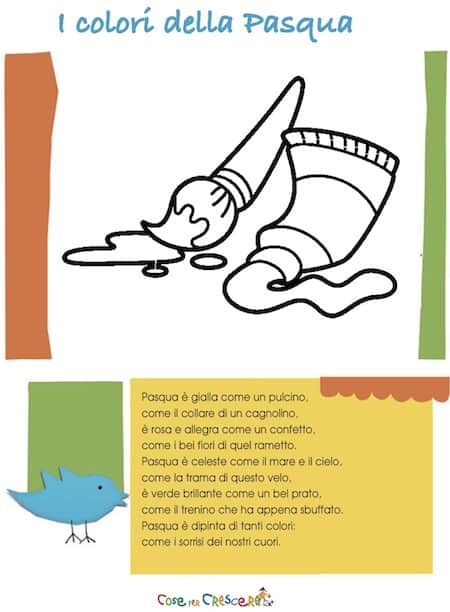 I colori della Pasqua

Pasqua è gialla come un pulcino,
come il collare di un cagnolino,
è rosa e allegra come un confetto,
come i bei fiori di quel rametto.
Pasqua è celeste come il mare e il cielo,
come la trama di questo velo,
è verde brillante come un bel prato,
come il trenino che ha appena sbuffato.
Pasqua è dipinta di tanti colori:
come i sorrisi dei nostri cuori.

Cose per Crescere